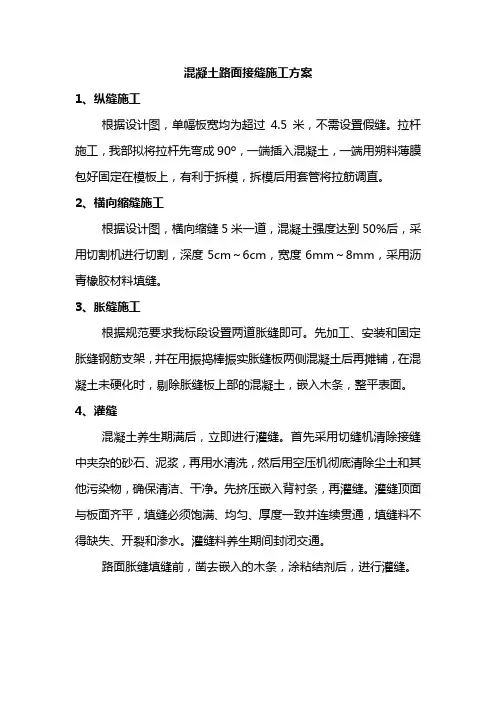 混凝土路面接缝施工方案

1、纵缝施工

根据设计图，单幅板宽均为超过 4.5 米，不需设置假缝。拉杆施工，我部拟将拉杆先弯成 90°，一端插入混凝土，一端用朔料薄膜包好固定在模板上，有利于拆模，拆模后用套管将拉筋调直。

2、横向缩缝施工

根据设计图，横向缩缝 5 米一道，混凝土强度达到 50%后，采用切割机进行切割，深度 5cm～6cm，宽度 6mm～8mm，采用沥青橡胶材料填缝。

3、胀缝施工

根据规范要求我标段设置两道胀缝即可。先加工、安装和固定胀缝钢筋支架，并在用振捣棒振实胀缝板两侧混凝土后再摊铺，在混凝土未硬化时，剔除胀缝板上部的混凝土，嵌入木条，整平表面。

4、灌缝

混凝土养生期满后，立即进行灌缝。首先采用切缝机清除接缝中夹杂的砂石、泥浆，再用水清洗，然后用空压机彻底清除尘土和其他污染物，确保清洁、干净。先挤压嵌入背衬条，再灌缝。灌缝顶面与板面齐平，填缝必须饱满、均匀、厚度一致并连续贯通，填缝料不得缺失、开裂和渗水。灌缝料养生期间封闭交通。

路面胀缝填缝前，凿去嵌入的木条，涂粘结剂后，进行灌缝。